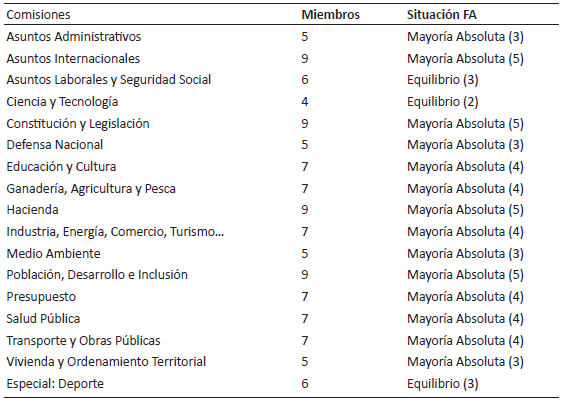 | Comisiones | Miembros | Situación FA |
|---|---|---|
| Asuntos Administrativos | 5 | Mayoría Absoluta (3) |
| Asuntos Internacionales | 9 | Mayoría Absoluta (5) |
| Asuntos Laborales y Seguridad Social | 6 | Equilibrio (3) |
| Ciencia y Tecnología | 4 | Equilibrio (2) |
| Constitución y Legislación | 9 | Mayoría Absoluta (5) |
| Defensa Nacional | 5 | Mayoría Absoluta (3) |
| Educación y Cultura | 7 | Mayoría Absoluta (4) |
| Ganadería, Agricultura y Pesca | 7 | Mayoría Absoluta (4) |
| Hacienda | 9 | Mayoría Absoluta (5) |
| Industria, Energía, Comercio, Turismo... | 7 | Mayoría Absoluta (4) |
| Medio Ambiente | 5 | Mayoría Absoluta (3) |
| Población, Desarrollo e Inclusión | 9 | Mayoría Absoluta (5) |
| Presupuesto | 7 | Mayoría Absoluta (4) |
| Salud Pública | 7 | Mayoría Absoluta (4) |
| Transporte y Obras Públicas | 7 | Mayoría Absoluta (4) |
| Vivienda y Ordenamiento Territorial | 5 | Mayoría Absoluta (3) |
| Especial: Deporte | 6 | Equilibrio (3) |